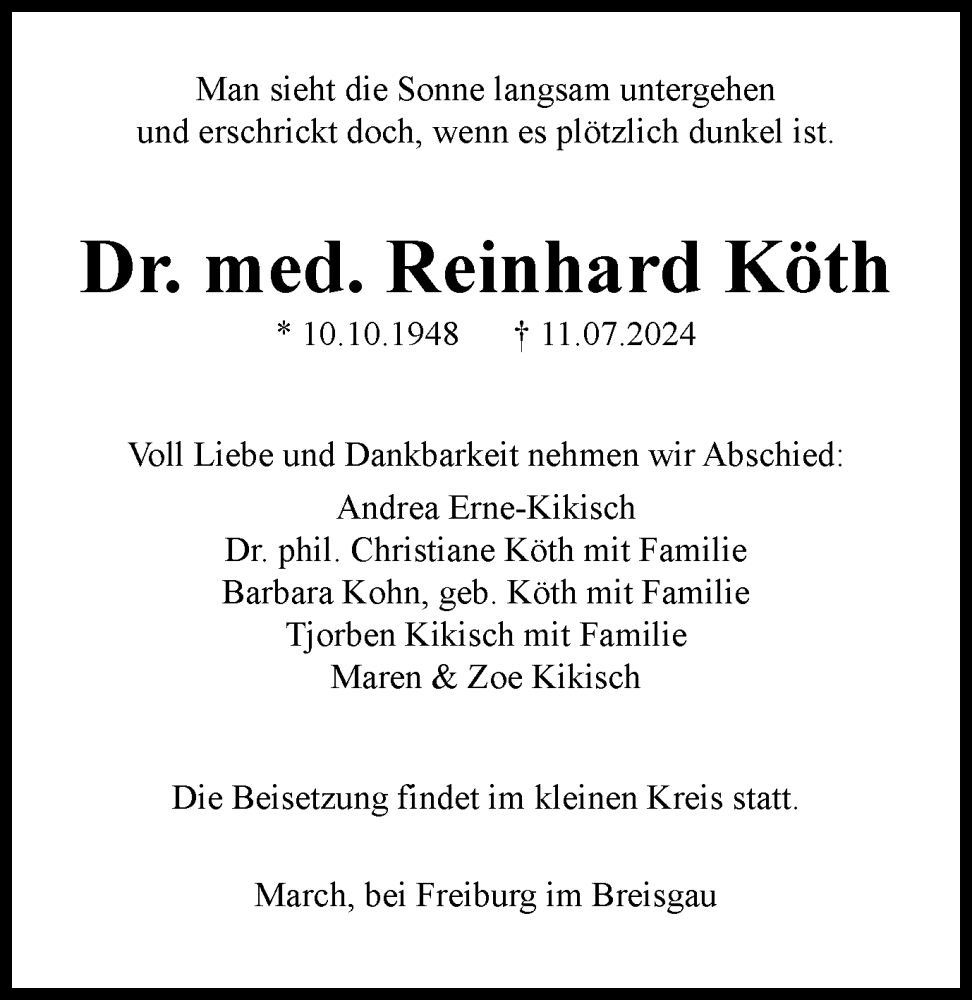 Man sieht die Sonne langsam untergehen
und erschrickt doch, wenn es plötzlich dunkel ist.

Dr. med. Reinhard Köth

* 10.10.1948 † 11.07.2024

Voll Liebe und Dankbarkeit nehmen wir Abschied:
Andrea Erne-Kikisch
Dr. phil. Christiane Köth mit Familie
Barbara Kohn, geb. Köth mit Familie
Tjorben Kikisch mit Familie
Maren & Zoe Kikisch

Die Beisetzung findet im kleinen Kreis statt.

March, bei Freiburg im Breisgau